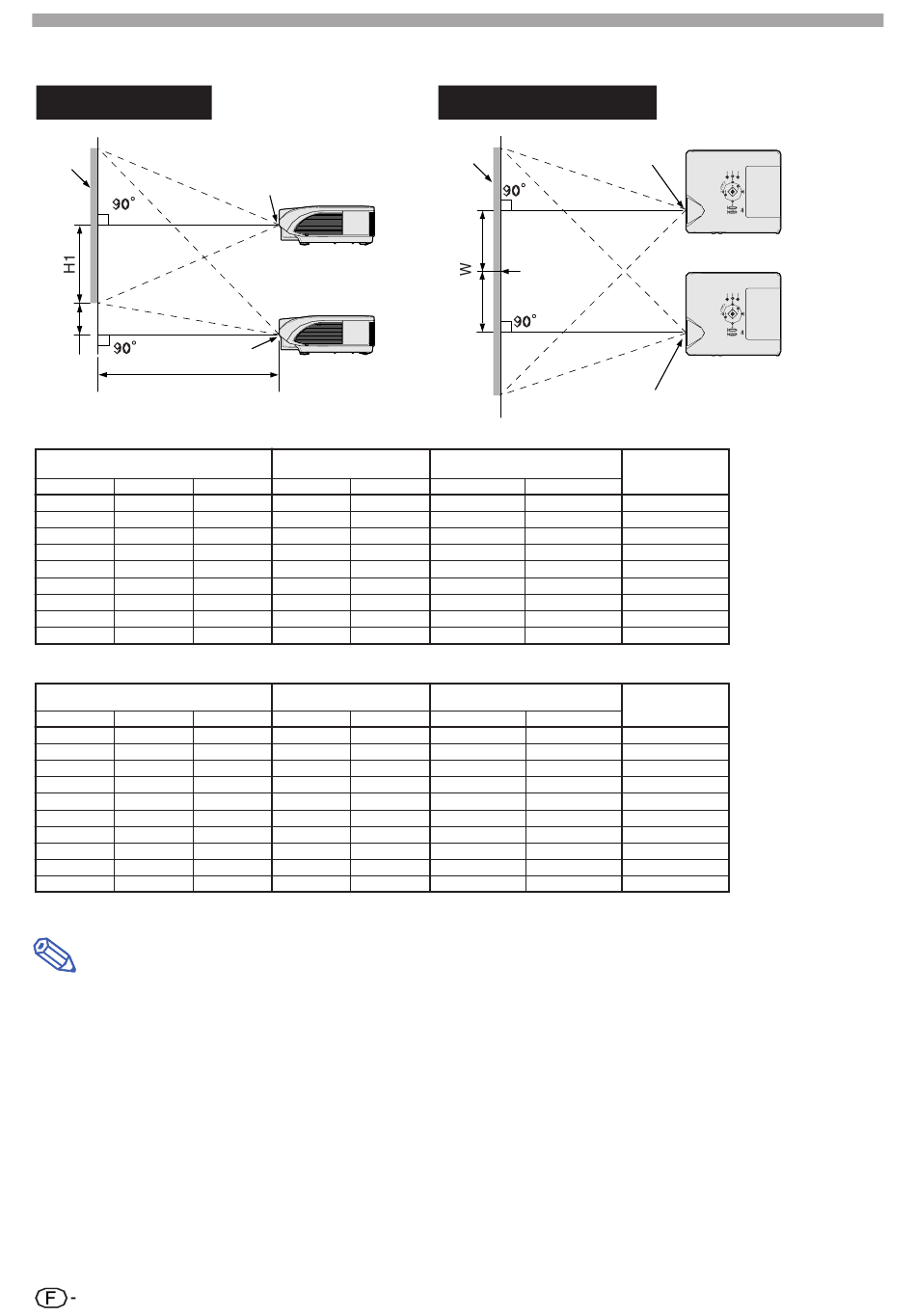 90°

H1

90°

90°

W

90°

F -